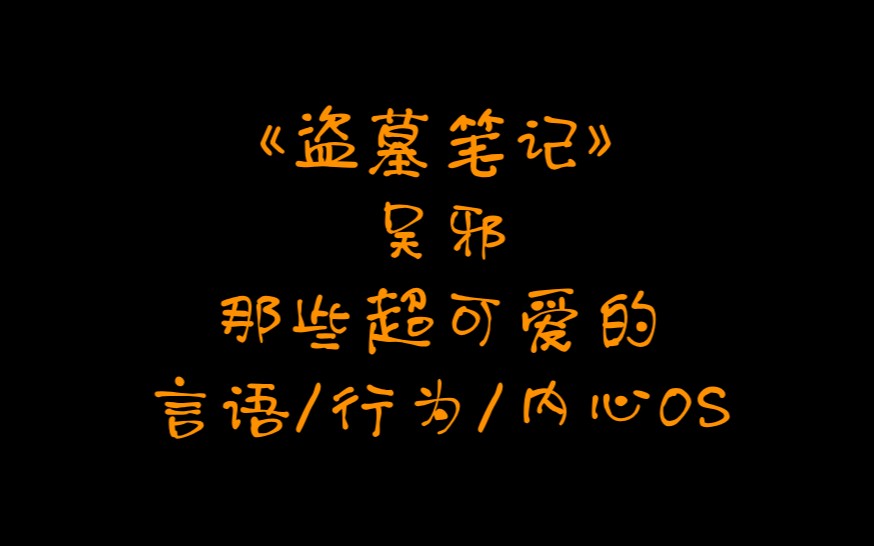 《盗墓笔记》
吴邪
那些超可爱的
言语/行为/内心OS